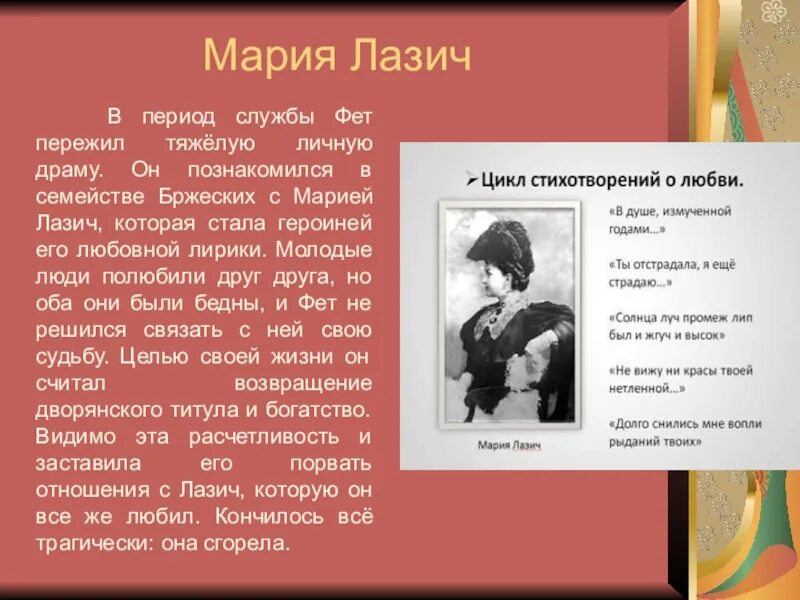 Мария Лазич

В период службы Фет пережил тяжёлую личную драму. Он познакомился в семействе Бржеских с Марией Лазич, которая стала героиней его любовной лирики. Молодые люди полюбили друг друга, но оба они были бедны, и Фет не решился связать с ней свою судьбу. Целью своей жизни он считал возвращение дворянского титула и богатство. Видимо эта расчетливость и заставила его порвать отношения с Лазич, которую он все же любил. Кончилось всё трагически: она сгорела.

➢Цикл стихотворений о любви.

Мария Лазич

«В душе, измученной годами…»

«Ты отстрадала, я ещё страдаю…»

«Солнца луч промеж лип был и жгуч и высок»

«Не вижу ни красы твоей нетленной…»

«Долго снились мне вопли рыданий твоих»